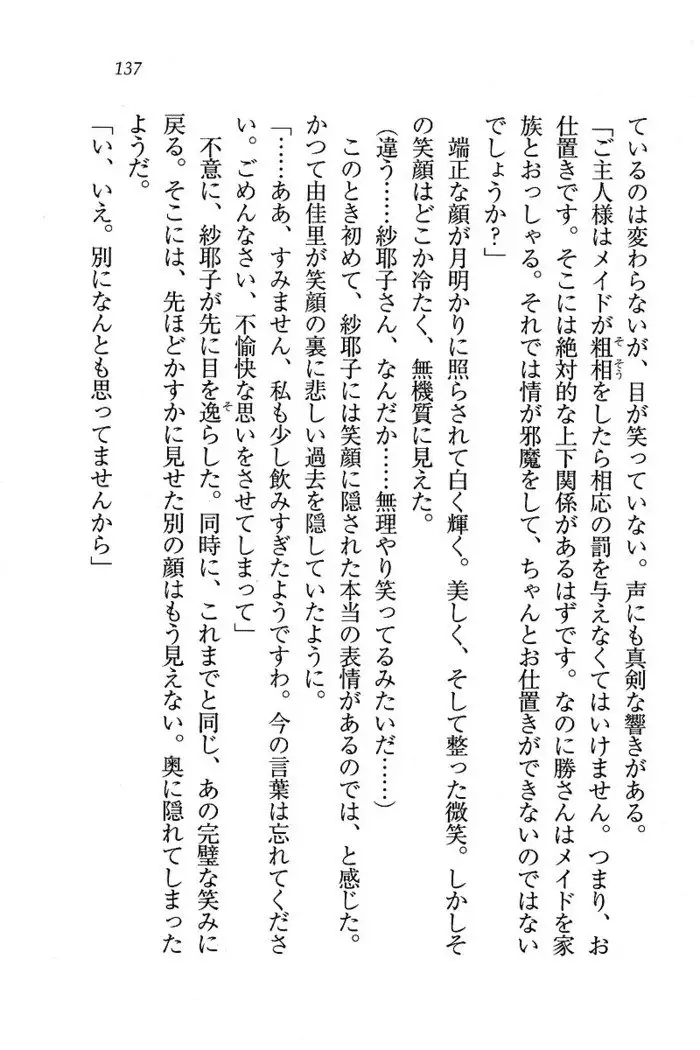 137

ているのは変わらないが、目が笑っていない。声にも真剣な響きがある。

「ご主人様はメイドが粗相をしたら相応の罰を与えなくてはいけません。つまり、お仕置きです。そこには絶対的な上下関係があるはずです。なのに勝さんはメイドを家族とおっしゃる。それでは情が邪魔をして、ちゃんとお仕置きができないのではないでしょうか?」

端正な顔が月明かりに照らされて白く輝く。美しく、そして整った微笑。しかしその笑顔はどこか冷たく、無機質に見えた。

(違う……紗耶子さん、なんだか……無理やり笑ってるみたいだ……)

このとき初めて、紗耶子には笑顔に隠された本当の表情があるのでは、と感じた。かつて由佳里が笑顔の裏に悲しい過去を隠していたように。

「……ああ、すみません、私も少し飲みすぎたようですわ。今の言葉は忘れてください。ごめんなさい、不愉快な思いをさせてしまって」

不意に、紗耶子が先に目を逸らした。同時に、これまでと同じ、あの完璧な笑みに戻る。そこには、先ほどかすかに見せた別の顔はもう見えない。奥に隠れてしまったようだ。

「い、いえ。別になんとも思ってませんから」